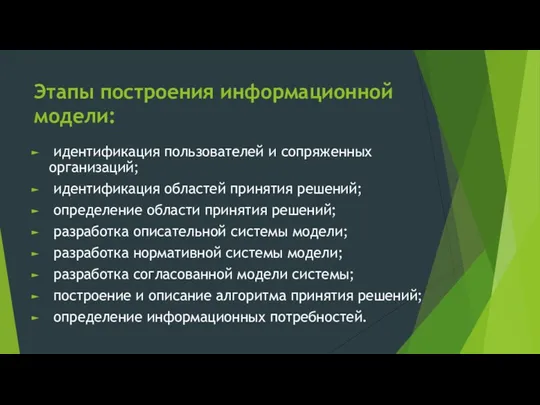 Этапы построения информационной модели:

► идентификация пользователей и сопряженных организаций;
► идентификация областей принятия решений;
► определение области принятия решений;
► разработка описательной системы модели;
► разработка нормативной системы модели;
► разработка согласованной модели системы;
► построение и описание алгоритма принятия решений;
► определение информационных потребностей.